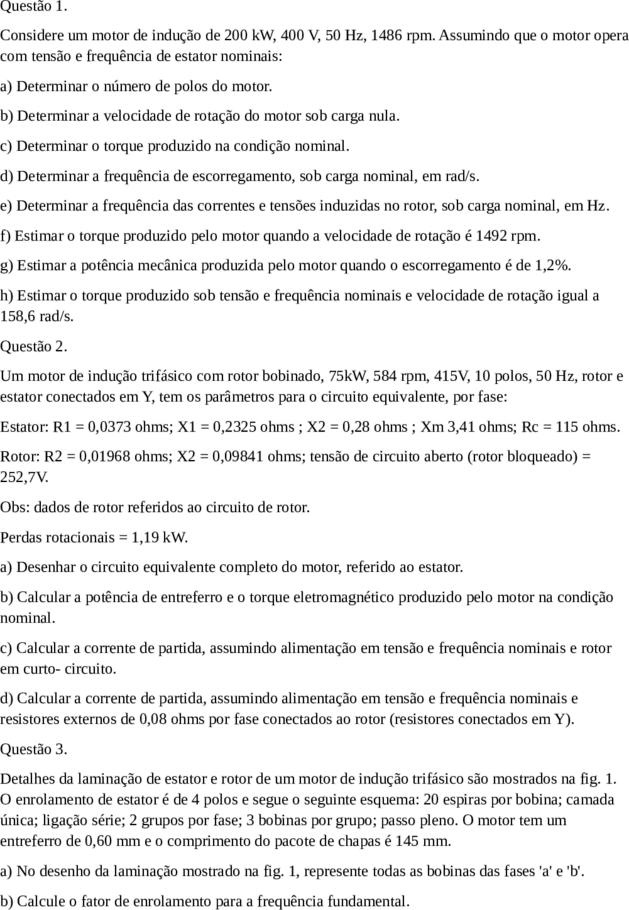 Questão 1.

Considere um motor de indução de 200 kW, 400 V, 50 Hz, 1486 rpm. Assumindo que o motor opera com tensão e frequência de estator nominais:

a) Determinar o número de polos do motor.

b) Determinar a velocidade de rotação do motor sob carga nula.

c) Determinar o torque produzido na condição nominal.

d) Determinar a frequência de escorregamento, sob carga nominal, em rad/s.

e) Determinar a frequência das correntes e tensões induzidas no rotor, sob carga nominal, em Hz.

f) Estimar o torque produzido pelo motor quando a velocidade de rotação é 1492 rpm.

g) Estimar a potência mecânica produzida pelo motor quando o escorregamento é de 1,2%.

h) Estimar o torque produzido sob tensão e frequência nominais e velocidade de rotação igual a 158,6 rad/s.

Questão 2.

Um motor de indução trifásico com rotor bobinado, 75kW, 584 rpm, 415V, 10 polos, 50 Hz, rotor e estator conectados em Y, tem os parâmetros para o circuito equivalente, por fase:

Estator: R1 = 0,0373 ohms; X1 = 0,2325 ohms ; X2 = 0,28 ohms ; Xm 3,41 ohms; Rc = 115 ohms.

Rotor: R2 = 0,01968 ohms; X2 = 0,09841 ohms; tensão de circuito aberto (rotor bloqueado) = 252,7V.

Obs: dados de rotor referidos ao circuito de rotor.

Perdas rotacionais = 1,19 kW.

a) Desenhar o circuito equivalente completo do motor, referido ao estator.

b) Calcular a potência de entreferro e o torque eletromagnético produzido pelo motor na condição nominal.

c) Calcular a corrente de partida, assumindo alimentação em tensão e frequência nominais e rotor em curto- circuito.

d) Calcular a corrente de partida, assumindo alimentação em tensão e frequência nominais e resistores externos de 0,08 ohms por fase conectados ao rotor (resistores conectados em Y).

Questão 3.

Detalhes da laminação de estator e rotor de um motor de indução trifásico são mostrados na fig. 1. O enrolamento de estator é de 4 polos e segue o seguinte esquema: 20 espiras por bobina; camada única; ligação série; 2 grupos por fase; 3 bobinas por grupo; passo pleno. O motor tem um entreferro de 0,60 mm e o comprimento do pacote de chapas é 145 mm.

a) No desenho da laminação mostrado na fig. 1, represente todas as bobinas das fases 'a' e 'b'.

b) Calcule o fator de enrolamento para a frequência fundamental.